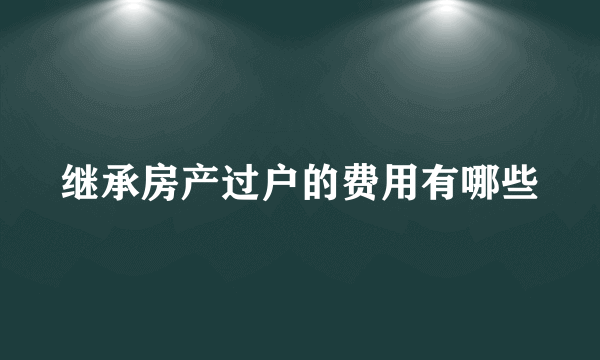 继承房产过户的费用有哪些